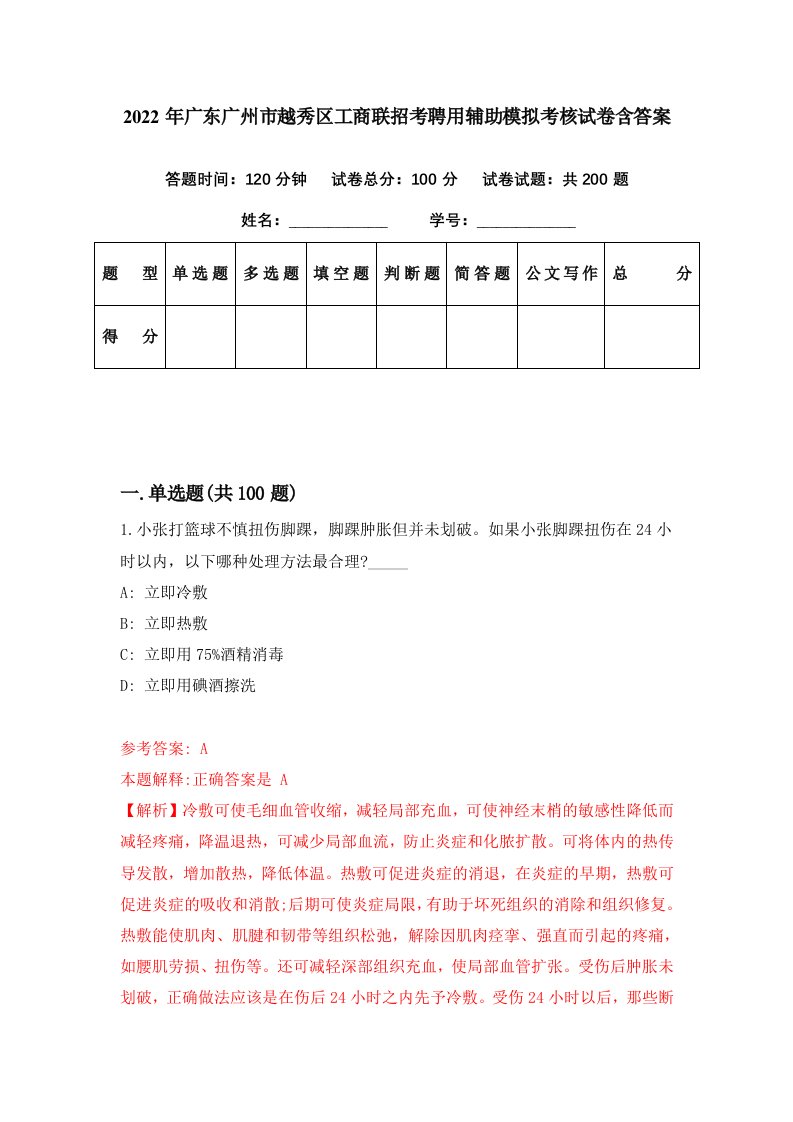 2022 年广东广州市越秀区工商联招考聘用辅助模拟考核试卷含答案

答题时间：120 分钟　试卷总分：100 分　试卷试题：共 200 题

姓名：____________　学号：____________

| 题　型 | 单选题 | 多选题 | 填空题 | 判断题 | 简答题 | 公文写作 | 总　分 |
|---|---|---|---|---|---|---|---|
| 得　分 | | | | | | | |

一.单选题(共 100 题)

1.小张打篮球不慎扭伤脚踝，脚踝肿胀但并未划破。如果小张脚踝扭伤在 24 小时以内，以下哪种处理方法最合理?_____

A: 立即冷敷

B: 立即热敷

C: 立即用 75%酒精消毒

D: 立即用碘酒擦洗

参考答案: A

本题解释:正确答案是 A

【解析】冷敷可使毛细血管收缩，减轻局部充血，可使神经末梢的敏感性降低而减轻疼痛，降温退热，可减少局部血流，防止炎症和化脓扩散。可将体内的热传导发散，增加散热，降低体温。热敷可促进炎症的消退，在炎症的早期，热敷可促进炎症的吸收和消散;后期可使炎症局限，有助于坏死组织的消除和组织修复。热敷能使肌肉、肌腱和韧带等组织松弛，解除因肌肉痉挛、强直而引起的疼痛，如腰肌劳损、扭伤等。还可减轻深部组织充血，使局部血管扩张。受伤后肿胀未划破，正确做法应该是在伤后 24 小时之内先予冷敷。受伤 24 小时以后，那些断